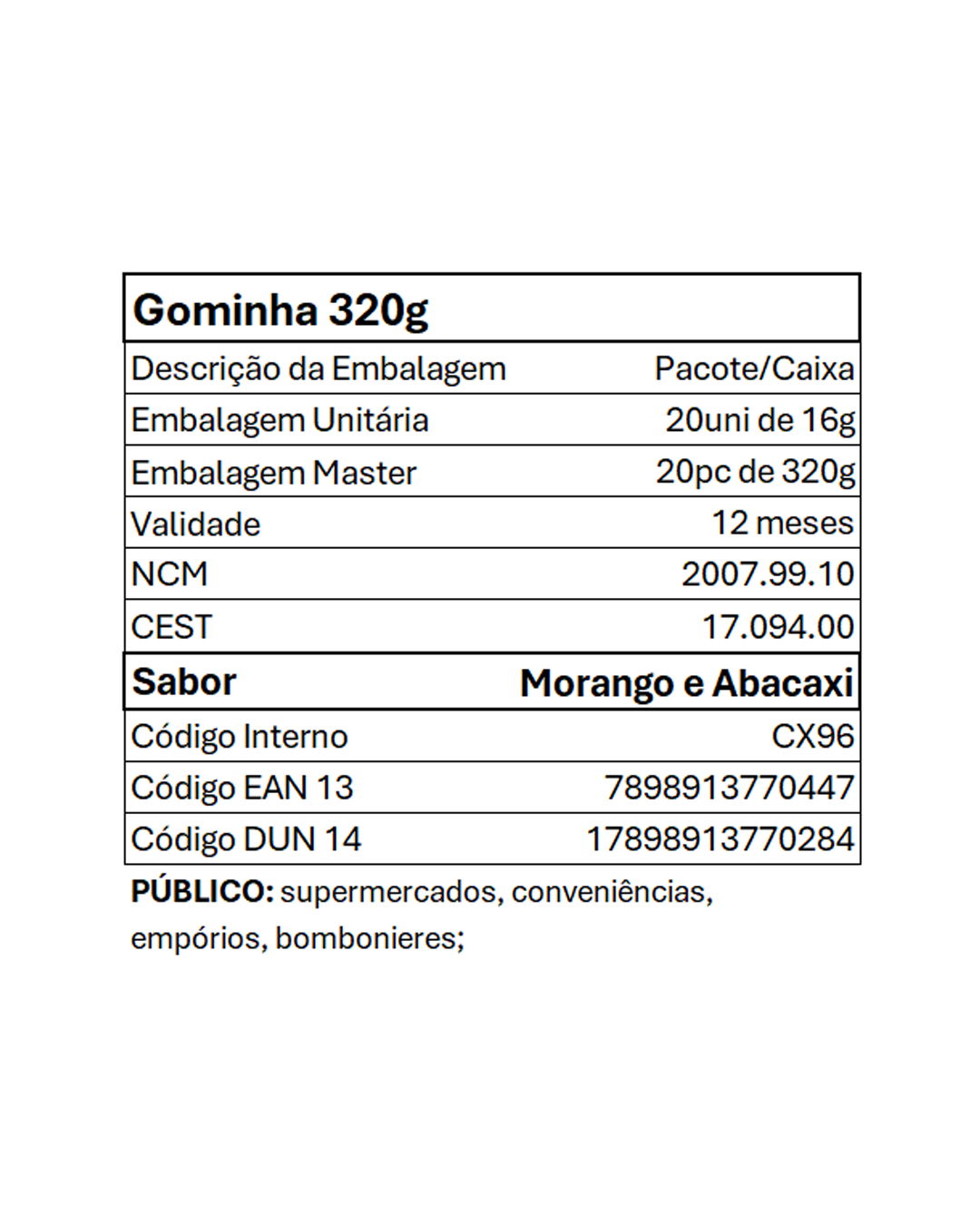 | Gominha 320g | |
|---|---|
| Descrição da Embalagem | Pacote/Caixa |
| Embalagem Unitária | 20uni de 16g |
| Embalagem Master | 20pc de 320g |
| Validade | 12 meses |
| NCM | 2007.99.10 |
| CEST | 17.094.00 |
| Sabor | Morango e Abacaxi |
| Código Interno | CX96 |
| Código EAN 13 | 7898913770447 |
| Código DUN 14 | 17898913770284 |

PÚBLICO: supermercados, conveniências, empórios, bombonieres;